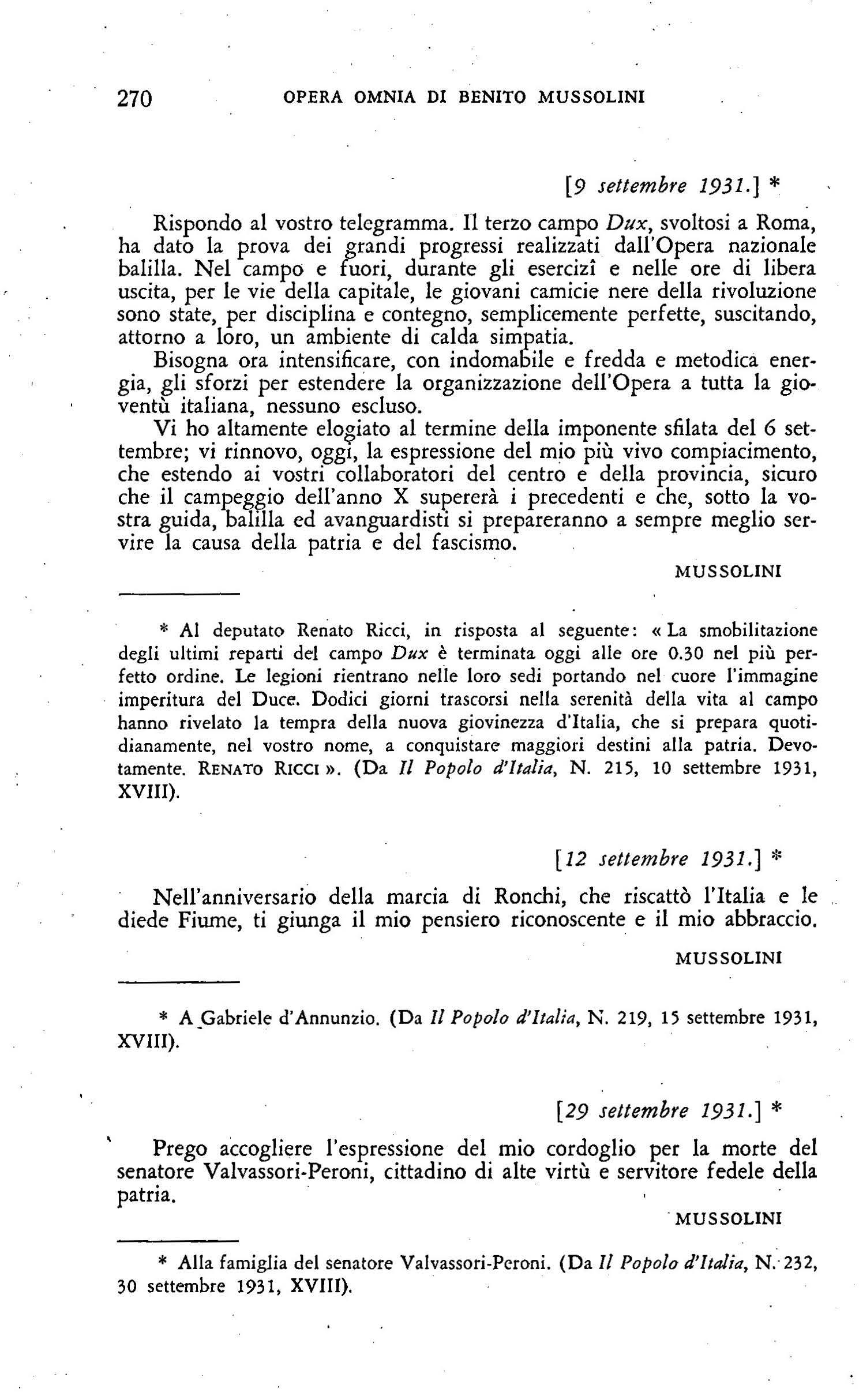 270 OPERA OMNIA DI BENITO MUSSOLINI

[9 settembre 1931.] *

Rispondo al vostro telegramma. Il terzo campo Dux, svoltosi a Roma, ha dato la prova dei grandi progressi realizzati dall'Opera nazionale balilla. Nel campo e fuori, durante gli esercizî e nelle ore di libera uscita, per le vie della capitale, le giovani camicie nere della rivoluzione sono state, per disciplina e contegno, semplicemente perfette, suscitando, attorno a loro, un ambiente di calda simpatia.

Bisogna ora intensificare, con indomabile e fredda e metodica energia, gli sforzi per estendere la organizzazione dell'Opera a tutta la gioventù italiana, nessuno escluso.

Vi ho altamente elogiato al termine della imponente sfilata del 6 settembre; vi rinnovo, oggi, la espressione del mio più vivo compiacimento, che estendo ai vostri collaboratori del centro e della provincia, sicuro che il campeggio dell'anno X supererà i precedenti e che, sotto la vostra guida, balilla ed avanguardisti si prepareranno a sempre meglio servire la causa della patria e del fascismo.

MUSSOLINI

* Al deputato Renato Ricci, in risposta al seguente: « La smobilitazione degli ultimi reparti del campo Dux è terminata oggi alle ore 0.30 nel più perfetto ordine. Le legioni rientrano nelle loro sedi portando nel cuore l'immagine imperitura del Duce. Dodici giorni trascorsi nella serenità della vita al campo hanno rivelato la tempra della nuova giovinezza d'Italia, che si prepara quotidianamente, nel vostro nome, a conquistare maggiori destini alla patria. Devotamente. RENATO RICCI ». (Da Il Popolo d'Italia, N. 215, 10 settembre 1931, XVIII).

[12 settembre 1931.] *

Nell'anniversario della marcia di Ronchi, che riscattò l'Italia e le diede Fiume, ti giunga il mio pensiero riconoscente e il mio abbraccio.

MUSSOLINI

* A Gabriele d'Annunzio. (Da Il Popolo d'Italia, N. 219, 15 settembre 1931, XVIII).

[29 settembre 1931.] *

Prego accogliere l'espressione del mio cordoglio per la morte del senatore Valvassori-Peroni, cittadino di alte virtù e servitore fedele della patria.

MUSSOLINI

* Alla famiglia del senatore Valvassori-Peroni. (Da Il Popolo d'Italia, N. 232, 30 settembre 1931, XVIII).